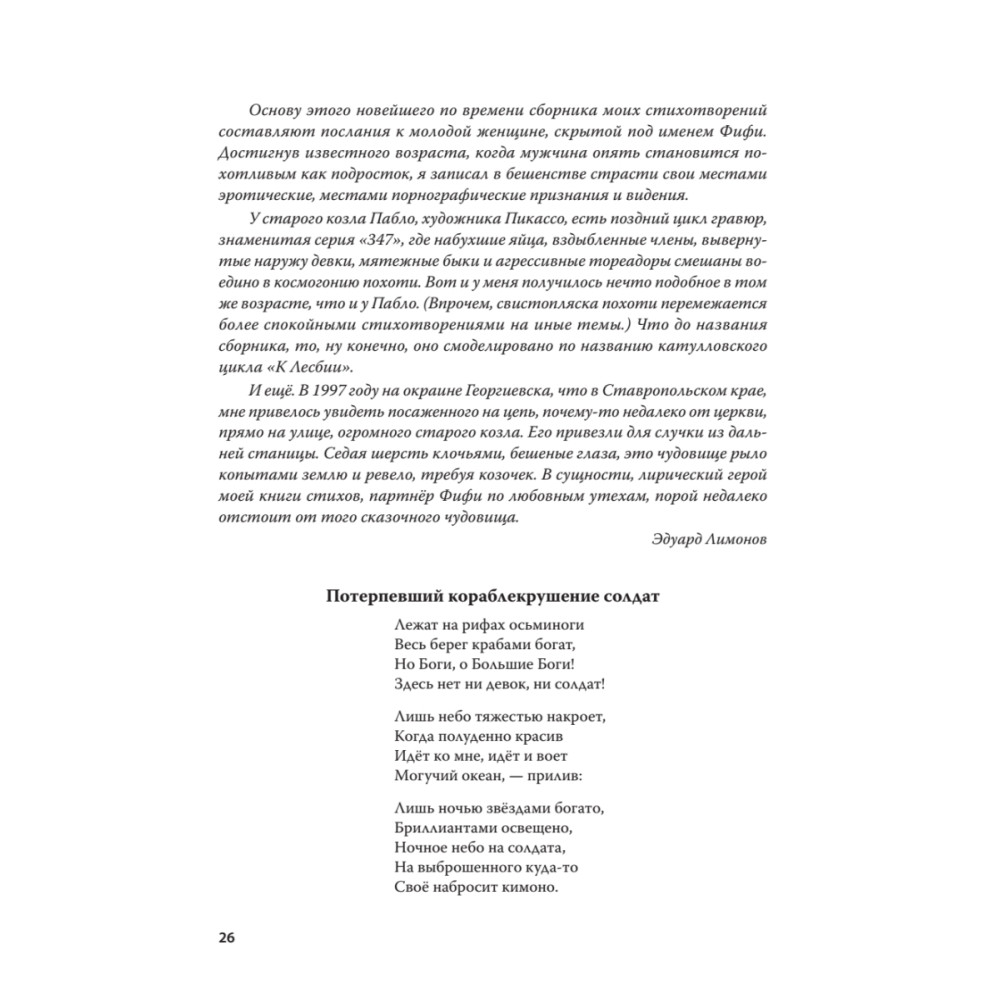 Основу этого новейшего по времени сборника моих стихотворений составляют послания к молодой женщине, скрытой под именем Фифи. Достигнув известного возраста, когда мужчина опять становится похотливым как подросток, я записал в бешенстве страсти свои местами эротические, местами порнографические признания и видения.

У старого козла Пабло, художника Пикассо, есть поздний цикл гравюр, знаменитая серия «347», где набухшие яйца, вздыбленные члены, вывернутые наружу девки, мятежные быки и агрессивные тореадоры смешаны воедино в космогонию похоти. Вот и у меня получилось нечто подобное в том же возрасте, что и у Пабло. (Впрочем, свистопляска похоти перемежается более спокойными стихотворениями на иные темы.) Что до названия сборника, то, ну конечно, оно смоделировано по названию катулловского цикла «К Лесбии».

И ещё. В 1997 году на окраине Георгиевска, что в Ставропольском крае, мне привелось увидеть посаженного на цепь, почему-то недалеко от церкви, прямо на улице, огромного старого козла. Его привезли для случки из дальней станицы. Седая шерсть клочьями, бешеные глаза, это чудовище рыло копытами землю и ревело, требуя козочек. В сущности, лирический герой моей книги стихов, партнёр Фифи по любовным утехам, порой недалеко отстоит от того сказочного чудовища.

Эдуард Лимонов

Потерпевший кораблекрушение солдат

Лежат на рифах осьминоги
Весь берег крабами богат,
Но Боги, о Большие Боги!
Здесь нет ни девок, ни солдат!

Лишь небо тяжестью накроет,
Когда полуденно красив
Идёт ко мне, идёт и воет
Могучий океан, — прилив:

Лишь ночью звёздами богато,
Бриллиантами освещено,
Ночное небо на солдата,
На выброшенного куда-то
Своё набросит кимоно.

26